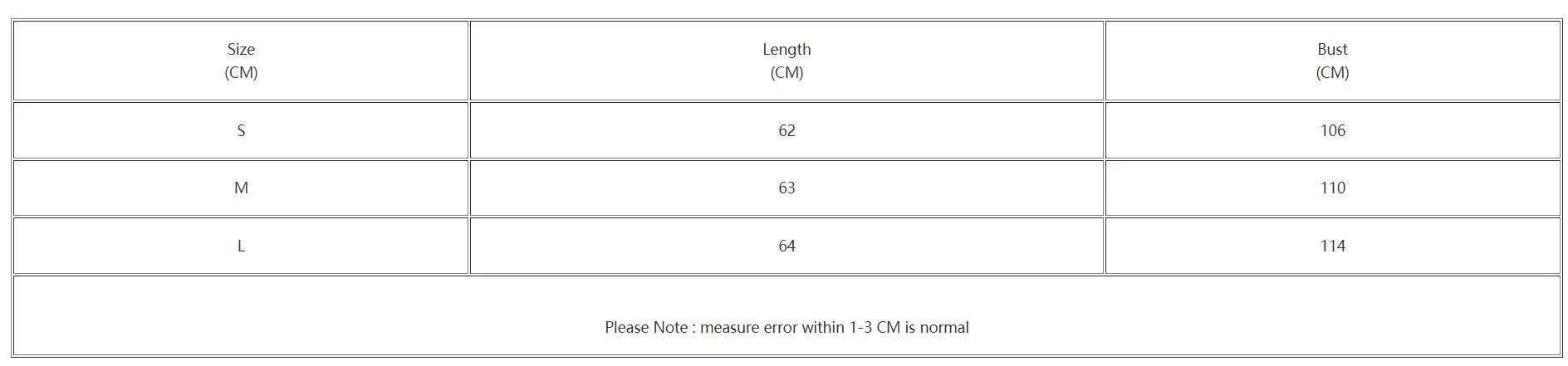 | Size (CM) | Length (CM) | Bust (CM) |
|---|---|---|
| S | 62 | 106 |
| M | 63 | 110 |
| L | 64 | 114 |
| Please Note : measure error within 1-3 CM is normal | | |